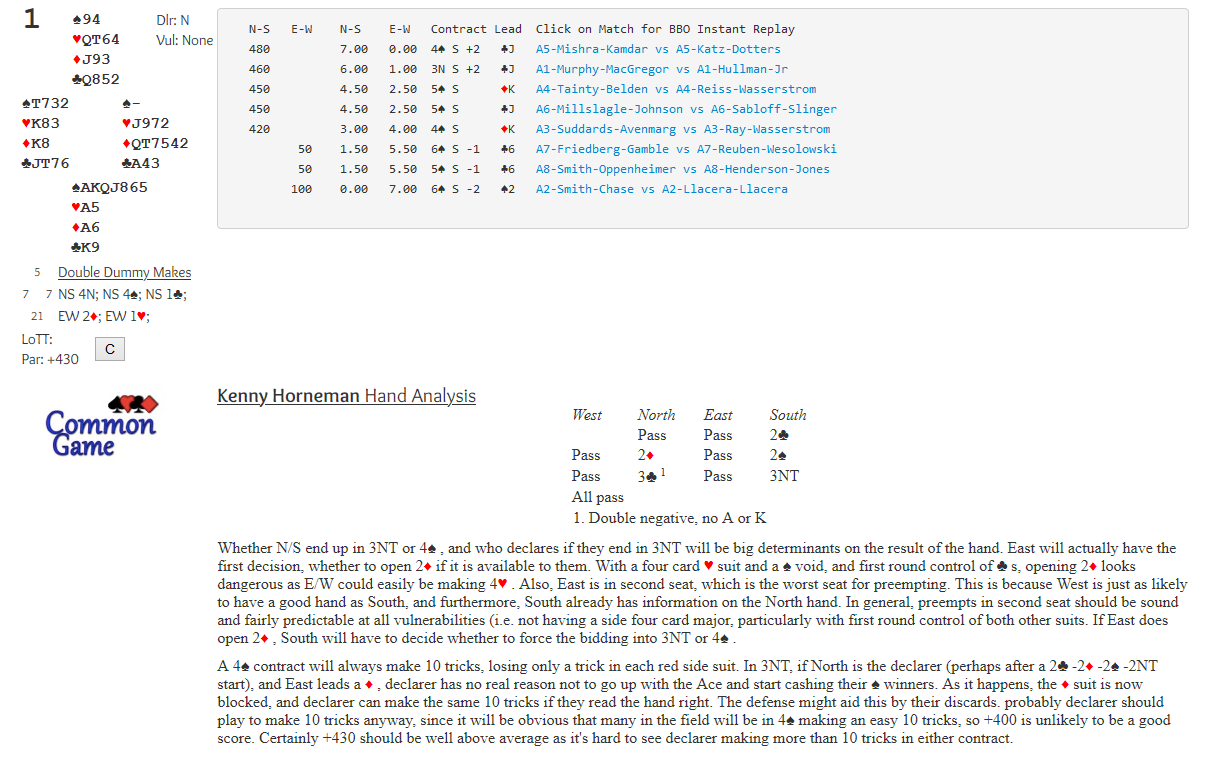 1 ♠94 ♥QT64 ♦J93 ♣Q852

Dlr: N
Vul: None

♠T732 ♥K83 ♦K8 ♣JT76

♠- ♥J972 ♦QT7542 ♣A43

♠AKQJ865 ♥A5 ♦A6 ♣K9

5 Double Dummy Makes
7 7 NS 4N; NS 4♠; NS 1♣;
21 EW 2♦; EW 1♥;
LoTT:
Par: +430
C

| N-S | E-W | N-S | E-W | Contract | Lead | Click on Match for BBO Instant Replay |
|---|---|---|---|---|---|---|
| 480 | | 7.00 | 0.00 | 4♠ S +2 | ♣J | A5-Mishra-Kamdar vs A5-Katz-Dotters |
| 460 | | 6.00 | 1.00 | 3N S +2 | ♣J | A1-Murphy-MacGregor vs A1-Hullman-Jr |
| 450 | | 4.50 | 2.50 | 5♠ S | ♦K | A4-Tainty-Belden vs A4-Reiss-Wasserstrom |
| 450 | | 4.50 | 2.50 | 5♠ S | ♣J | A6-Millslagle-Johnson vs A6-Sabloff-Slinger |
| 420 | | 3.00 | 4.00 | 4♠ S | ♦K | A3-Suddards-Avenmarg vs A3-Ray-Wasserstrom |
| | 50 | 1.50 | 5.50 | 6♠ S -1 | ♣6 | A7-Friedberg-Gamble vs A7-Reuben-Wesolowski |
| | 50 | 1.50 | 5.50 | 5♠ S -1 | ♣6 | A8-Smith-Oppenheimer vs A8-Henderson-Jones |
| | 100 | 0.00 | 7.00 | 6♠ S -2 | ♠2 | A2-Smith-Chase vs A2-Llacera-Llacera |

Common Game

Kenny Horneman Hand Analysis

| West | North | East | South |
|---|---|---|---|
| | Pass | Pass | 2♣ |
| Pass | 2♦ | Pass | 2♠ |
| Pass | 3♣ $^1$ | Pass | 3NT |
| All pass | | | |

1. Double negative, no A or K

Whether N/S end up in 3NT or 4♠ , and who declares if they end in 3NT will be big determinants on the result of the hand. East will actually have the first decision, whether to open 2♦ if it is available to them. With a four card ♥ suit and a ♠ void, and first round control of ♣ s, opening 2♦ looks dangerous as E/W could easily be making 4♥ . Also, East is in second seat, which is the worst seat for preempting. This is because West is just as likely to have a good hand as South, and furthermore, South already has information on the North hand. In general, preempts in second seat should be sound and fairly predictable at all vulnerabilities (i.e. not having a side four card major, particularly with first round control of both other suits. If East does open 2♦ , South will have to decide whether to force the bidding into 3NT or 4♠ .

A 4♠ contract will always make 10 tricks, losing only a trick in each red side suit. In 3NT, if North is the declarer (perhaps after a 2♣ -2♦ -2♠ -2NT start), and East leads a ♦ , declarer has no real reason not to go up with the Ace and start cashing their ♠ winners. As it happens, the ♦ suit is now blocked, and declarer can make the same 10 tricks if they read the hand right. The defense might aid this by their discards. probably declarer should play to make 10 tricks anyway, since it will be obvious that many in the field will be in 4♠ making an easy 10 tricks, so +400 is unlikely to be a good score. Certainly +430 should be well above average as it's hard to see declarer making more than 10 tricks in either contract.